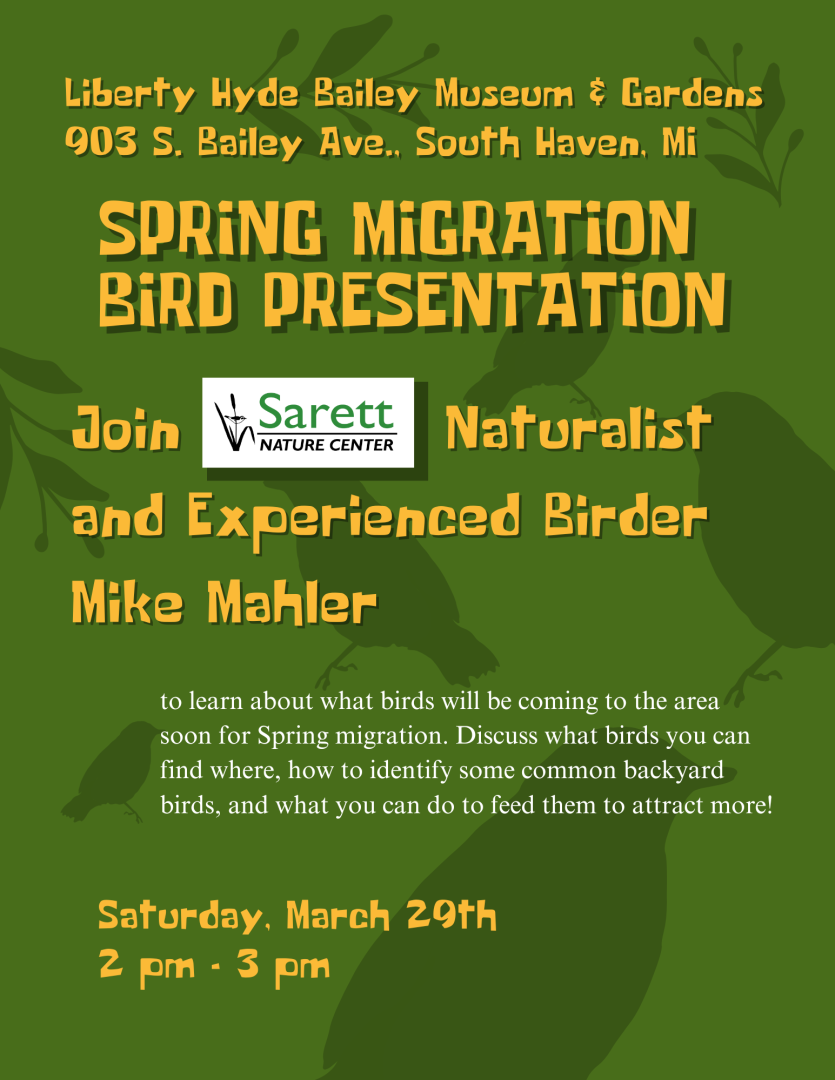 Liberty Hyde Bailey Museum & Gardens
903 S. Bailey Ave., South Haven, Mi

SPRiNG MiGRATiON
BiRD PRESENTATiON

Join Sarett NATURE CENTER Naturalist
and Experienced Birder
Mike Mahler

to learn about what birds will be coming to the area soon for Spring migration. Discuss what birds you can find where, how to identify some common backyard birds, and what you can do to feed them to attract more!

Saturday, March 29th
2 pm - 3 pm